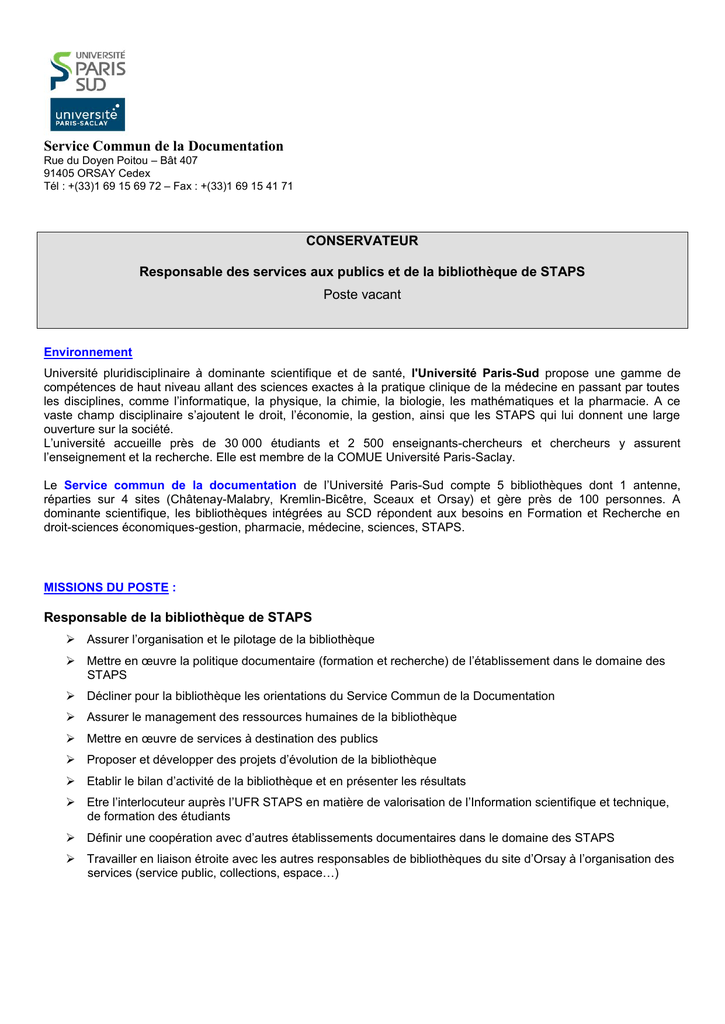 UNIVERSITÉ PARIS SUD

université PARIS-SACLAY

Service Commun de la Documentation
Rue du Doyen Poitou – Bât 407
91405 ORSAY Cedex
Tél : +(33)1 69 15 69 72 – Fax : +(33)1 69 15 41 71

CONSERVATEUR

Responsable des services aux publics et de la bibliothèque de STAPS

Poste vacant

Environnement

Université pluridisciplinaire à dominante scientifique et de santé, l'Université Paris-Sud propose une gamme de compétences de haut niveau allant des sciences exactes à la pratique clinique de la médecine en passant par toutes les disciplines, comme l'informatique, la physique, la chimie, la biologie, les mathématiques et la pharmacie. A ce vaste champ disciplinaire s'ajoutent le droit, l'économie, la gestion, ainsi que les STAPS qui lui donnent une large ouverture sur la société.
L'université accueille près de 30 000 étudiants et 2 500 enseignants-chercheurs et chercheurs y assurent l'enseignement et la recherche. Elle est membre de la COMUE Université Paris-Saclay.

Le Service commun de la documentation de l'Université Paris-Sud compte 5 bibliothèques dont 1 antenne, réparties sur 4 sites (Châtenay-Malabry, Kremlin-Bicêtre, Sceaux et Orsay) et gère près de 100 personnes. A dominante scientifique, les bibliothèques intégrées au SCD répondent aux besoins en Formation et Recherche en droit-sciences économiques-gestion, pharmacie, médecine, sciences, STAPS.

MISSIONS DU POSTE :

Responsable de la bibliothèque de STAPS

➢ Assurer l'organisation et le pilotage de la bibliothèque
➢ Mettre en œuvre la politique documentaire (formation et recherche) de l'établissement dans le domaine des STAPS
➢ Décliner pour la bibliothèque les orientations du Service Commun de la Documentation
➢ Assurer le management des ressources humaines de la bibliothèque
➢ Mettre en œuvre de services à destination des publics
➢ Proposer et développer des projets d'évolution de la bibliothèque
➢ Etablir le bilan d'activité de la bibliothèque et en présenter les résultats
➢ Etre l'interlocuteur auprès l'UFR STAPS en matière de valorisation de l'Information scientifique et technique, de formation des étudiants
➢ Définir une coopération avec d'autres établissements documentaires dans le domaine des STAPS
➢ Travailler en liaison étroite avec les autres responsables de bibliothèques du site d'Orsay à l'organisation des services (service public, collections, espace…)